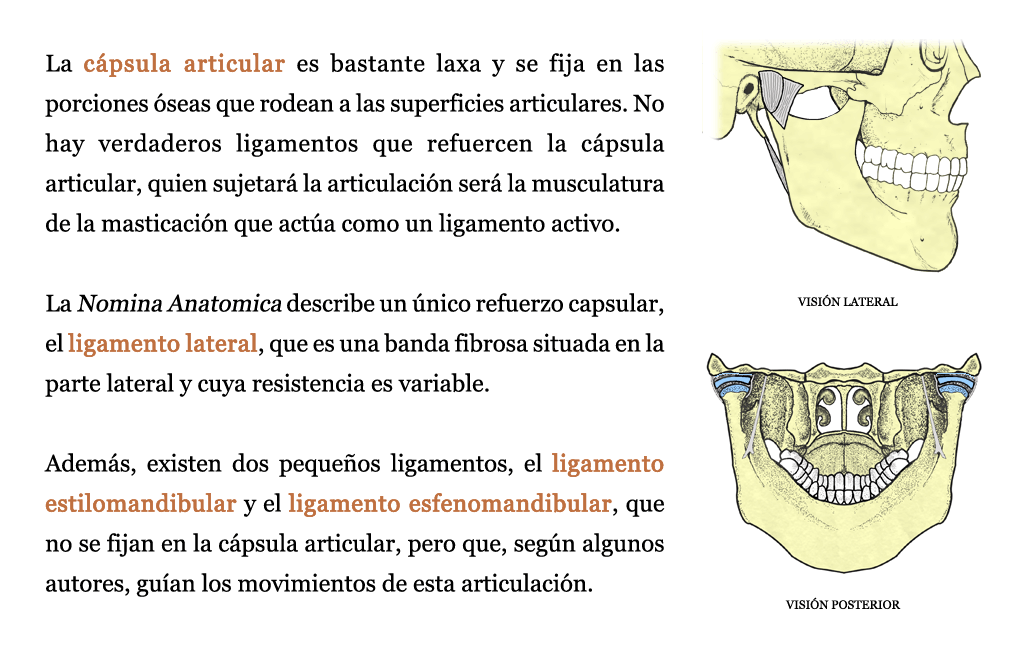 La cápsula articular es bastante laxa y se fija en las porciones óseas que rodean a las superficies articulares. No hay verdaderos ligamentos que refuercen la cápsula articular, quien sujetará la articulación será la musculatura de la masticación que actúa como un ligamento activo.

La Nomina Anatomica describe un único refuerzo capsular, el ligamento lateral, que es una banda fibrosa situada en la parte lateral y cuya resistencia es variable.

Además, existen dos pequeños ligamentos, el ligamento estilomandibular y el ligamento esfenomandibular, que no se fijan en la cápsula articular, pero que, según algunos autores, guían los movimientos de esta articulación.

VISIÓN LATERAL

VISIÓN POSTERIOR